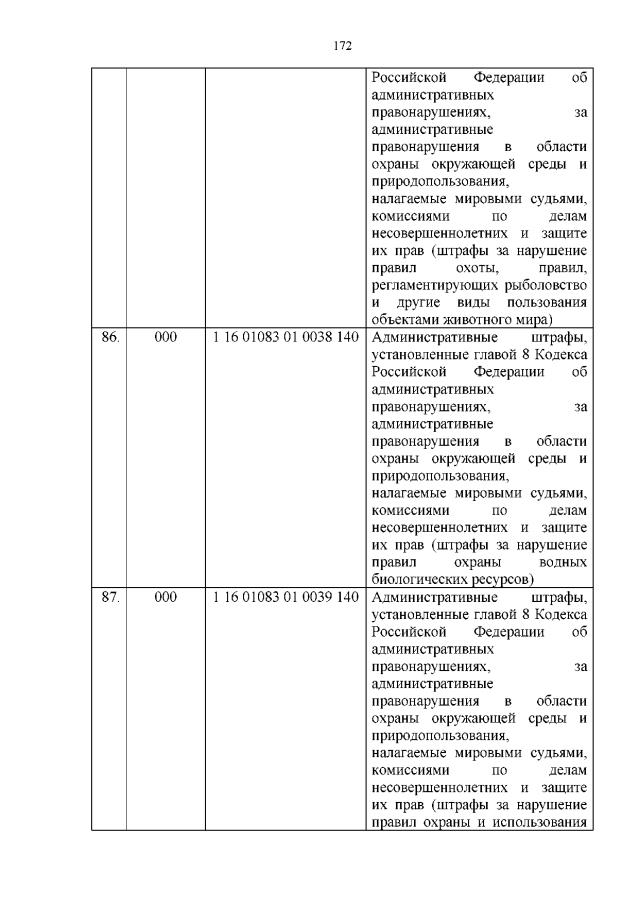 172

|  |  |  |  |
|---|---|---|---|
|  |  |  | Российской Федерации об административных правонарушениях, за административные правонарушения в области охраны окружающей среды и природопользования, налагаемые мировыми судьями, комиссиями по делам несовершеннолетних и защите их прав (штрафы за нарушение правил охоты, правил, регламентирующих рыболовство и другие виды пользования объектами животного мира) |
| 86. | 000 | 1 16 01083 01 0038 140 | Административные штрафы, установленные главой 8 Кодекса Российской Федерации об административных правонарушениях, за административные правонарушения в области охраны окружающей среды и природопользования, налагаемые мировыми судьями, комиссиями по делам несовершеннолетних и защите их прав (штрафы за нарушение правил охраны водных биологических ресурсов) |
| 87. | 000 | 1 16 01083 01 0039 140 | Административные штрафы, установленные главой 8 Кодекса Российской Федерации об административных правонарушениях, за административные правонарушения в области охраны окружающей среды и природопользования, налагаемые мировыми судьями, комиссиями по делам несовершеннолетних и защите их прав (штрафы за нарушение правил охраны и использования |